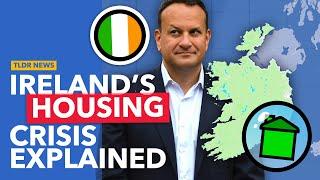 TLDR NEWS

IRELAND'S HOUSING CRISIS EXPLAINED